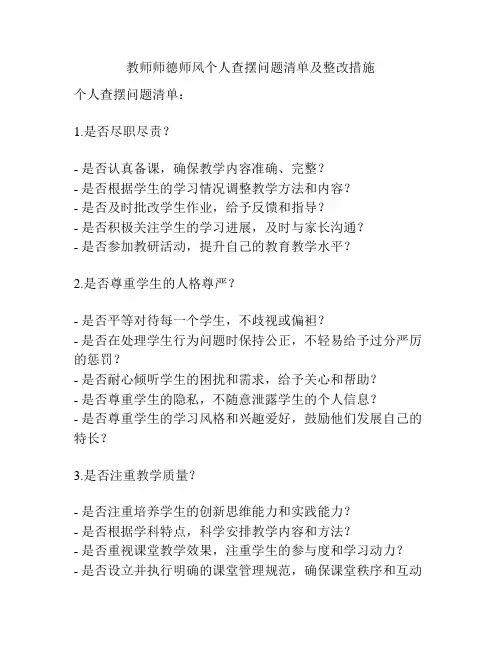 教师师德师风个人查摆问题清单及整改措施

个人查摆问题清单：

1.是否尽职尽责？

- 是否认真备课，确保教学内容准确、完整？
- 是否根据学生的学习情况调整教学方法和内容？
- 是否及时批改学生作业，给予反馈和指导？
- 是否积极关注学生的学习进展，及时与家长沟通？
- 是否参加教研活动，提升自己的教育教学水平？

2.是否尊重学生的人格尊严？

- 是否平等对待每一个学生，不歧视或偏袒？
- 是否在处理学生行为问题时保持公正，不轻易给予过分严厉的惩罚？
- 是否耐心倾听学生的困扰和需求，给予关心和帮助？
- 是否尊重学生的隐私，不随意泄露学生的个人信息？
- 是否尊重学生的学习风格和兴趣爱好，鼓励他们发展自己的特长？

3.是否注重教学质量？

- 是否注重培养学生的创新思维能力和实践能力？
- 是否根据学科特点，科学安排教学内容和方法？
- 是否重视课堂教学效果，注重学生的参与度和学习动力？
- 是否设立并执行明确的课堂管理规范，确保课堂秩序和互动